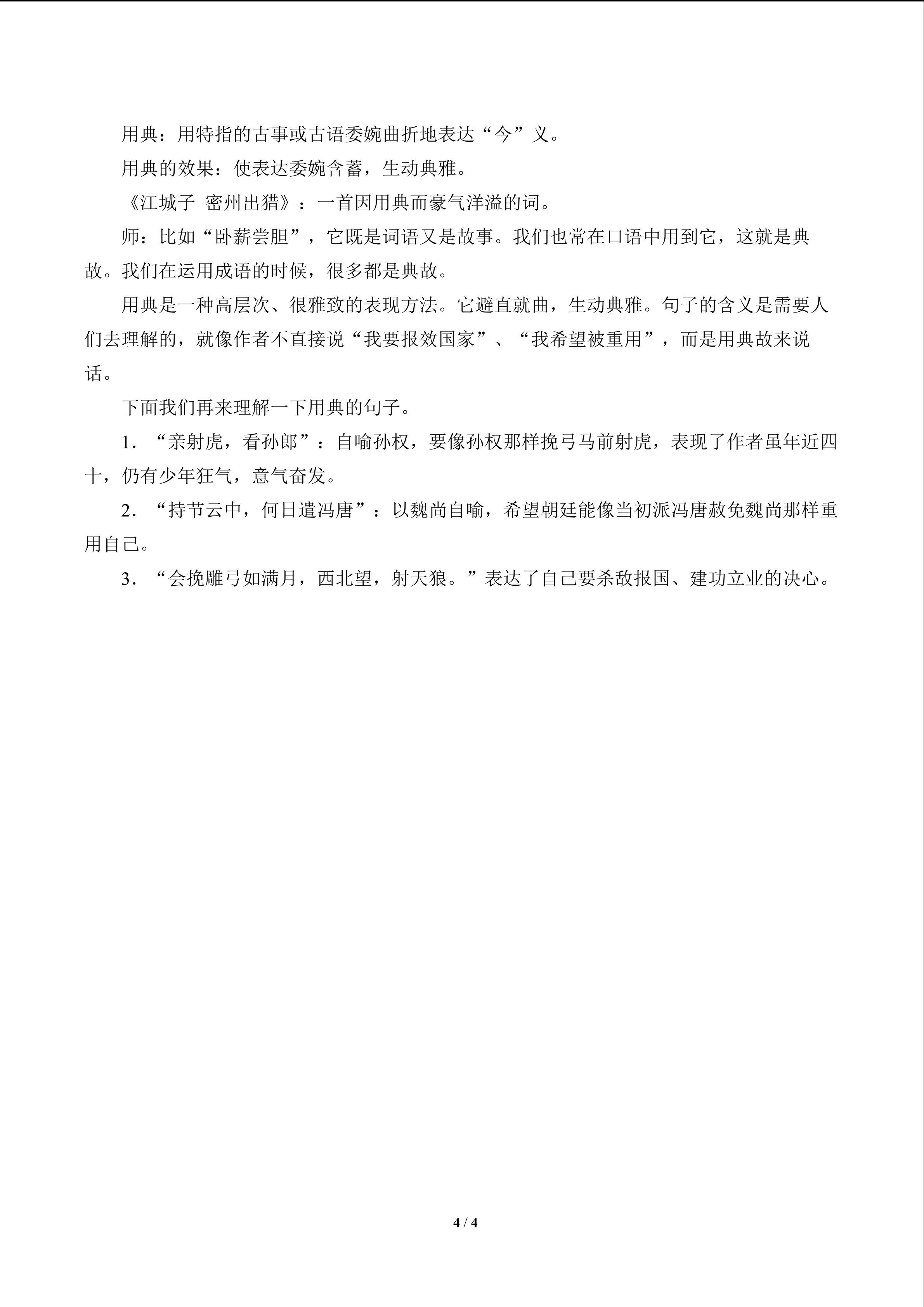 用典：用特指的古事或古语委婉曲折地表达“今”义。

用典的效果：使表达委婉含蓄，生动典雅。

《江城子 密州出猎》：一首因用典而豪气洋溢的词。

师：比如“卧薪尝胆”，它既是词语又是故事。我们也常在口语中用到它，这就是典故。我们在运用成语的时候，很多都是典故。

用典是一种高层次、很雅致的表现方法。它避直就曲，生动典雅。句子的含义是需要人们去理解的，就像作者不直接说“我要报效国家”、“我希望被重用”，而是用典故来说话。

下面我们再来理解一下用典的句子。

1.“亲射虎，看孙郎”：自喻孙权，要像孙权那样挽弓马前射虎，表现了作者虽年近四十，仍有少年狂气，意气奋发。

2.“持节云中，何日遣冯唐”：以魏尚自喻，希望朝廷能像当初派冯唐赦免魏尚那样重用自己。

3.“会挽雕弓如满月，西北望，射天狼。”表达了自己要杀敌报国、建功立业的决心。

4 / 4